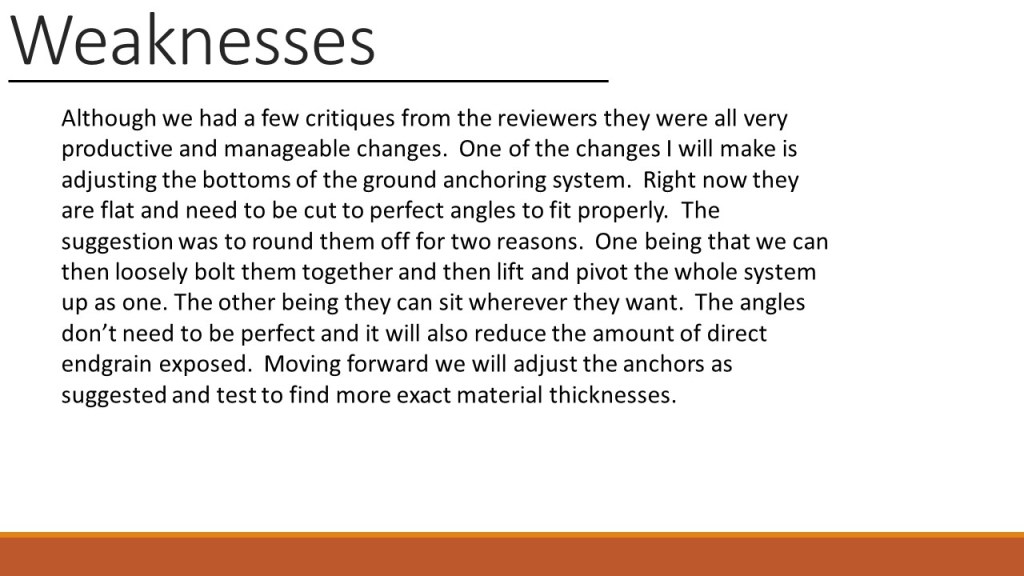 Weaknesses

Although we had a few critiques from the reviewers they were all very productive and manageable changes. One of the changes I will make is adjusting the bottoms of the ground anchoring system. Right now they are flat and need to be cut to perfect angles to fit properly. The suggestion was to round them off for two reasons. One being that we can then loosely bolt them together and then lift and pivot the whole system up as one. The other being they can sit wherever they want. The angles don't need to be perfect and it will also reduce the amount of direct endgrain exposed. Moving forward we will adjust the anchors as suggested and test to find more exact material thicknesses.